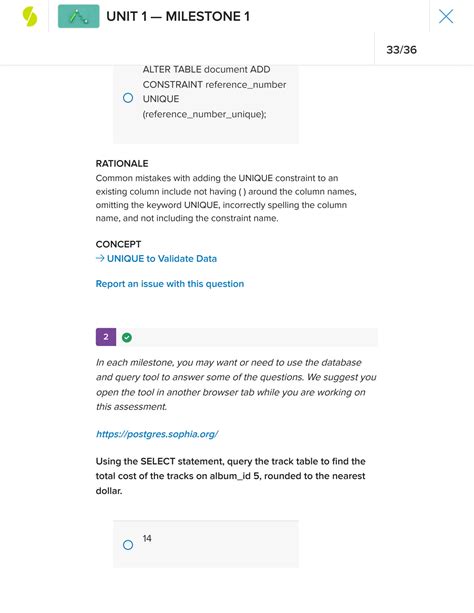 UNIT 1 — MILESTONE 1

33/36

ALTER TABLE document ADD CONSTRAINT reference_number UNIQUE (reference_number_unique);

RATIONALE
Common mistakes with adding the UNIQUE constraint to an existing column include not having ( ) around the column names, omitting the keyword UNIQUE, incorrectly spelling the column name, and not including the constraint name.

CONCEPT
→ UNIQUE to Validate Data

Report an issue with this question

2

In each milestone, you may want or need to use the database and query tool to answer some of the questions. We suggest you open the tool in another browser tab while you are working on this assessment.

https://postgres.sophia.org/

Using the SELECT statement, query the track table to find the total cost of the tracks on album_id 5, rounded to the nearest dollar.

14